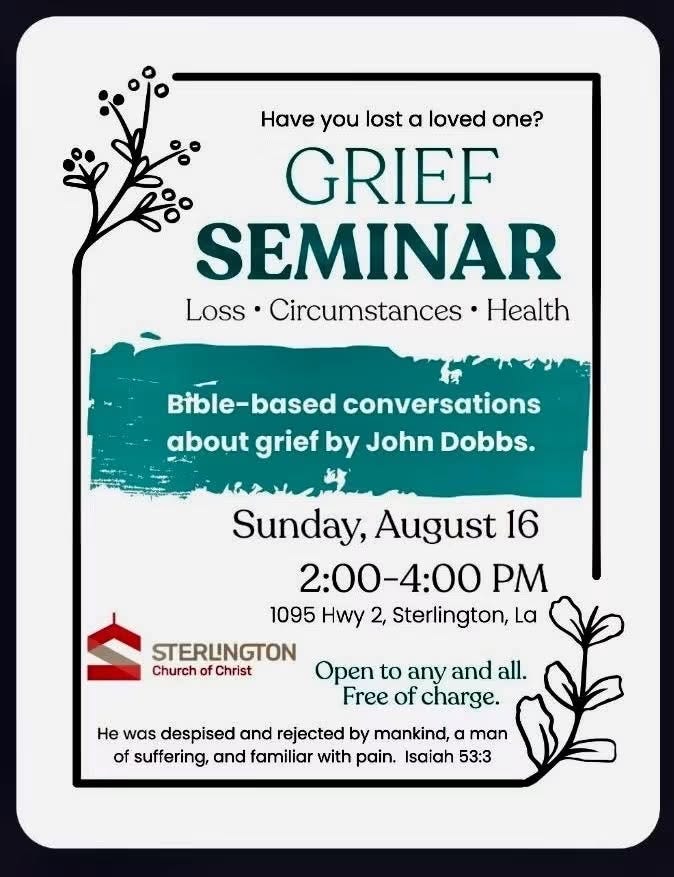 Have you lost a loved one?

GRIEF
SEMINAR

Loss • Circumstances • Health

Bible-based conversations about grief by John Dobbs.

Sunday, August 16
2:00-4:00 PM
1095 Hwy 2, Sterlington, La

STERLINGTON
Church of Christ

Open to any and all.
Free of charge.

He was despised and rejected by mankind, a man of suffering, and familiar with pain. Isaiah 53:3